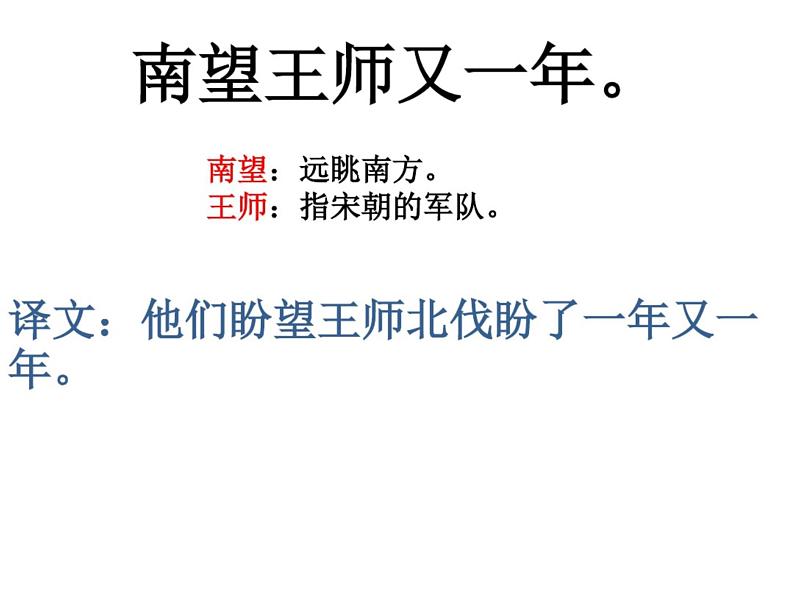 南望王师又一年。

南望：远眺南方。
王师：指宋朝的军队。

译文：他们盼望王师北伐盼了一年又一年。